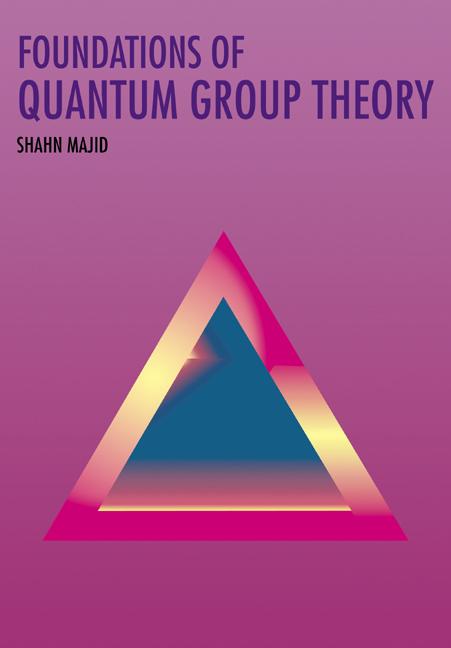 FOUNDATIONS OF
QUANTUM GROUP THEORY

SHAHN MAJID